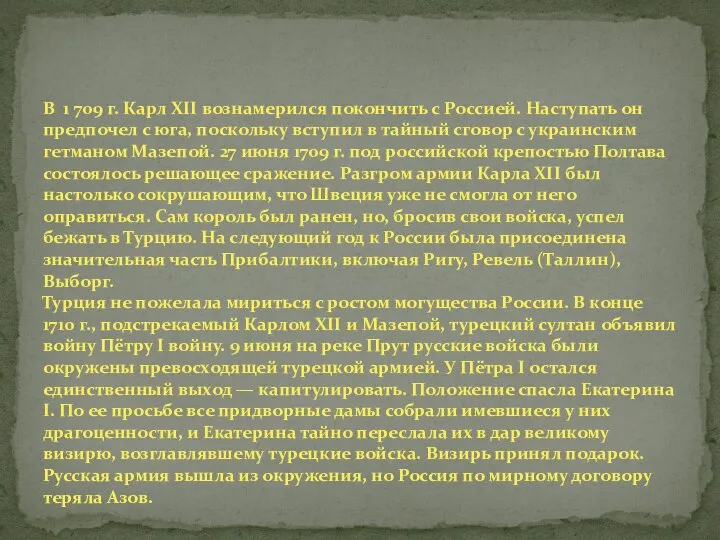 В 1 709 г. Карл XII вознамерился покончить с Россией. Наступать он предпочел с юга, поскольку вступил в тайный сговор с украинским гетманом Мазепой. 27 июня 1709 г. под российской крепостью Полтава состоялось решающее сражение. Разгром армии Карла XII был настолько сокрушающим, что Швеция уже не смогла от него оправиться. Сам король был ранен, но, бросив свои войска, успел бежать в Турцию. На следующий год к России была присоединена значительная часть Прибалтики, включая Ригу, Ревель (Таллин), Выборг.
Турция не пожелала мириться с ростом могущества России. В конце 1710 г., подстрекаемый Карлом XII и Мазепой, турецкий султан объявил войну Пётру I войну. 9 июня на реке Прут русские войска были окружены превосходящей турецкой армией. У Пётра I остался единственный выход — капитулировать. Положение спасла Екатерина I. По ее просьбе все придворные дамы собрали имевшиеся у них драгоценности, и Екатерина тайно переслала их в дар великому визирю, возглавлявшему турецкие войска. Визирь принял подарок. Русская армия вышла из окружения, но Россия по мирному договору теряла Азов.